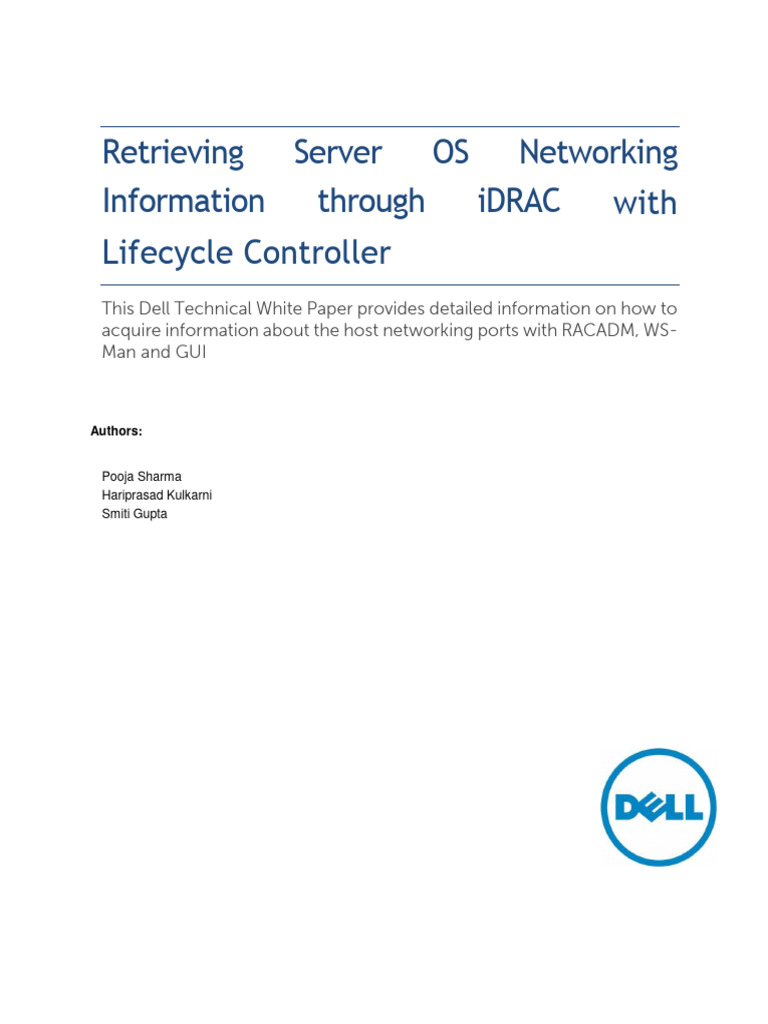 Retrieving Server OS Networking Information through iDRAC with Lifecycle Controller

This Dell Technical White Paper provides detailed information on how to acquire information about the host networking ports with RACADM, WS-Man and GUI

Authors:

Pooja Sharma
Hariprasad Kulkarni
Smiti Gupta

DELL